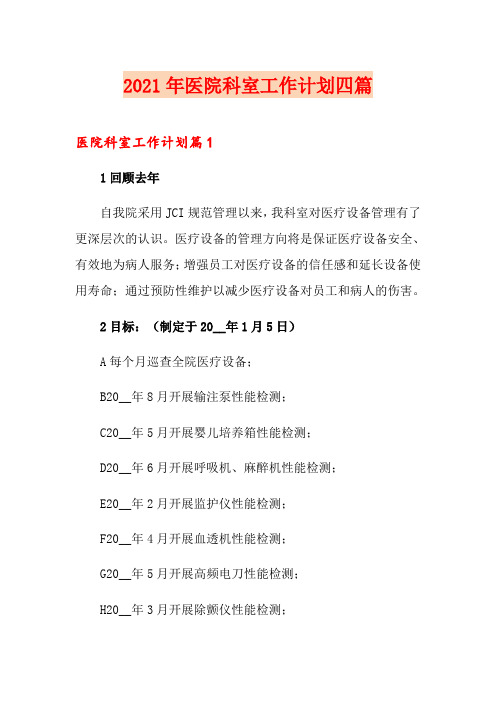 2021年医院科室工作计划四篇

医院科室工作计划篇1

1回顾去年

自我院采用JCI规范管理以来，我科室对医疗设备管理有了更深层次的认识。医疗设备的管理方向将是保证医疗设备安全、有效地为病人服务；增强员工对医疗设备的信任感和延长设备使用寿命；通过预防性维护以减少医疗设备对员工和病人的伤害。

2目标：（制定于20__年1月5日）

A每个月巡查全院医疗设备；

B20__年8月开展输注泵性能检测；

C20__年5月开展婴儿培养箱性能检测；

D20__年6月开展呼吸机、麻醉机性能检测；

E20__年2月开展监护仪性能检测；

F20__年4月开展血透机性能检测；

G20__年5月开展高频电刀性能检测；

H20__年3月开展除颤仪性能检测；